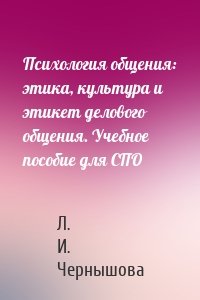 Психология общения: этика, культура и этикет делового общения. Учебное пособие для СПО

Л.
И.
Чернышова